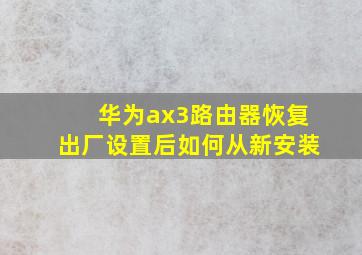 华为ax3路由器恢复出厂设置后如何从新安装